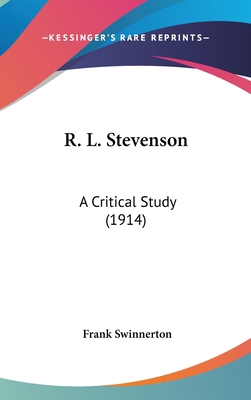 —KESSINGER'S RARE REPRINTS—

R. L. Stevenson

A Critical Study
(1914)

Frank Swinnerton